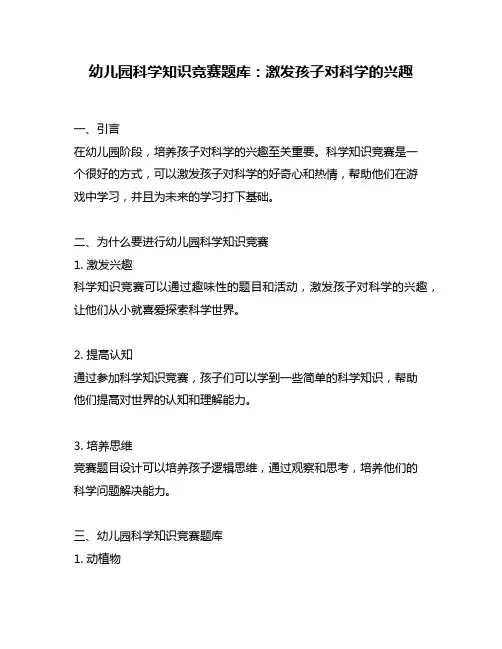 幼儿园科学知识竞赛题库：激发孩子对科学的兴趣

一、引言
在幼儿园阶段，培养孩子对科学的兴趣至关重要。科学知识竞赛是一个很好的方式，可以激发孩子对科学的好奇心和热情，帮助他们在游戏中学习，并且为未来的学习打下基础。

二、为什么要进行幼儿园科学知识竞赛
1. 激发兴趣
科学知识竞赛可以通过趣味性的题目和活动，激发孩子对科学的兴趣，让他们从小就喜爱探索科学世界。

2. 提高认知
通过参加科学知识竞赛，孩子们可以学到一些简单的科学知识，帮助他们提高对世界的认知和理解能力。

3. 培养思维
竞赛题目设计可以培养孩子逻辑思维，通过观察和思考，培养他们的科学问题解决能力。

三、幼儿园科学知识竞赛题库
1. 动植物